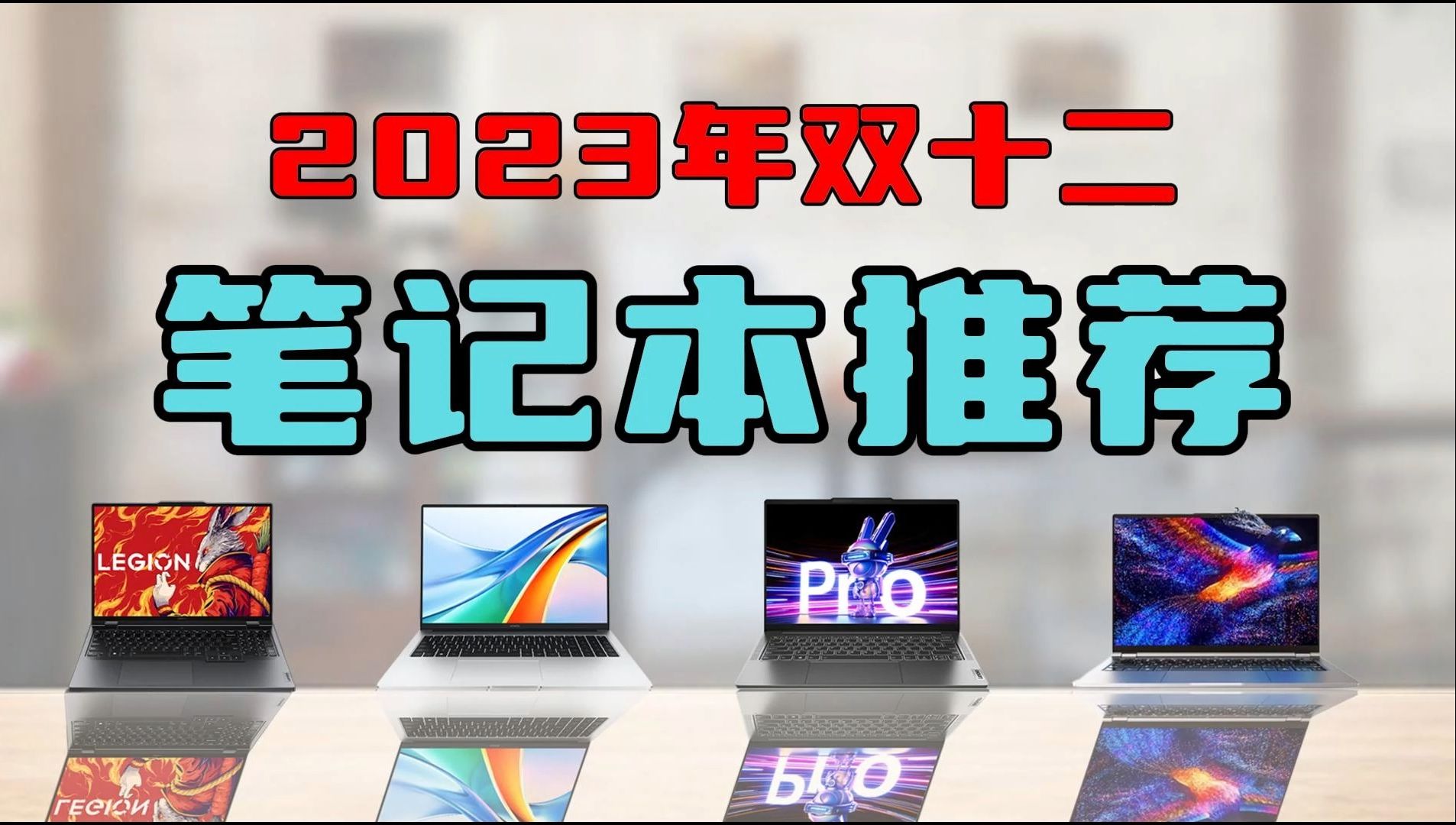 2023年双十二
笔记本推荐
LEGION
Pro